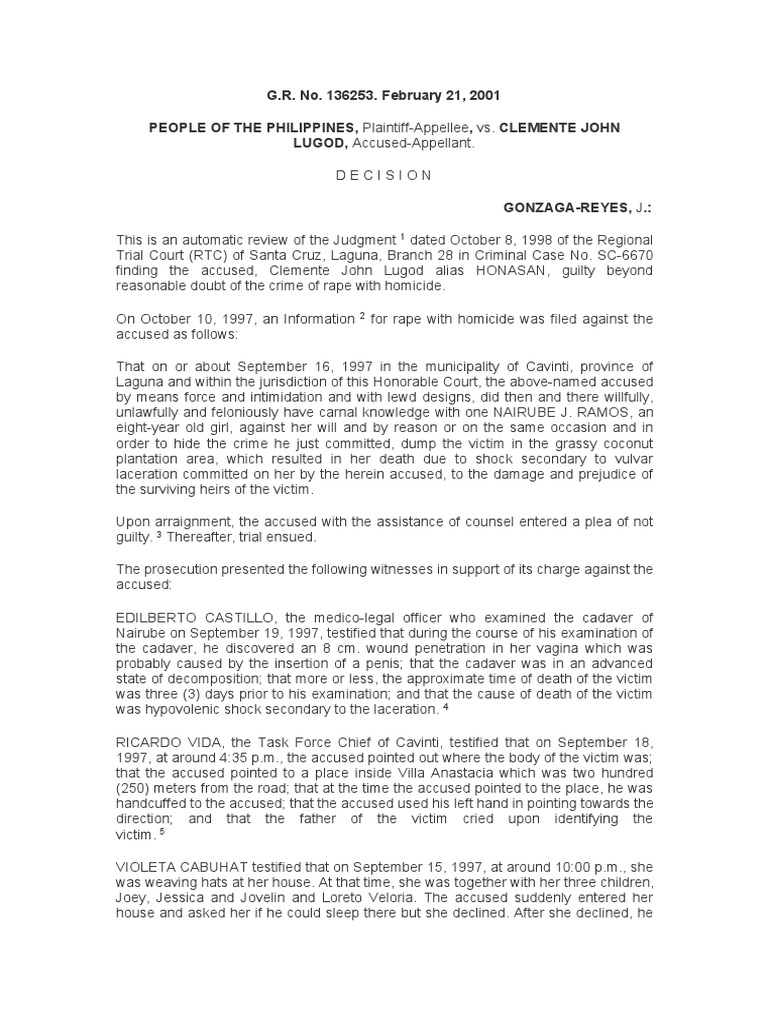 G.R. No. 136253. February 21, 2001

PEOPLE OF THE PHILIPPINES, Plaintiff-Appellee, vs. CLEMENTE JOHN LUGOD, Accused-Appellant.

D E C I S I O N

GONZAGA-REYES, J.:

This is an automatic review of the Judgment $^1$ dated October 8, 1998 of the Regional Trial Court (RTC) of Santa Cruz, Laguna, Branch 28 in Criminal Case No. SC-6670 finding the accused, Clemente John Lugod alias HONASAN, guilty beyond reasonable doubt of the crime of rape with homicide.

On October 10, 1997, an Information $^2$ for rape with homicide was filed against the accused as follows:

That on or about September 16, 1997 in the municipality of Cavinti, province of Laguna and within the jurisdiction of this Honorable Court, the above-named accused by means force and intimidation and with lewd designs, did then and there willfully, unlawfully and feloniously have carnal knowledge with one NAIRUBE J. RAMOS, an eight-year old girl, against her will and by reason or on the same occasion and in order to hide the crime he just committed, dump the victim in the grassy coconut plantation area, which resulted in her death due to shock secondary to vulvar laceration committed on her by the herein accused, to the damage and prejudice of the surviving heirs of the victim.

Upon arraignment, the accused with the assistance of counsel entered a plea of not guilty. $^3$ Thereafter, trial ensued.

The prosecution presented the following witnesses in support of its charge against the accused:

EDILBERTO CASTILLO, the medico-legal officer who examined the cadaver of Nairube on September 19, 1997, testified that during the course of his examination of the cadaver, he discovered an 8 cm. wound penetration in her vagina which was probably caused by the insertion of a penis; that the cadaver was in an advanced state of decomposition; that more or less, the approximate time of death of the victim was three (3) days prior to his examination; and that the cause of death of the victim was hypovolenic shock secondary to the laceration. $^4$

RICARDO VIDA, the Task Force Chief of Cavinti, testified that on September 18, 1997, at around 4:35 p.m., the accused pointed out where the body of the victim was; that the accused pointed to a place inside Villa Anastacia which was two hundred (250) meters from the road; that at the time the accused pointed to the place, he was handcuffed to the accused; that the accused used his left hand in pointing towards the direction; and that the father of the victim cried upon identifying the victim. $^5$

VIOLETA CABUHAT testified that on September 15, 1997, at around 10:00 p.m., she was weaving hats at her house. At that time, she was together with her three children, Joey, Jessica and Jovelin and Loreto Veloria. The accused suddenly entered her house and asked her if he could sleep there but she declined. After she declined, he